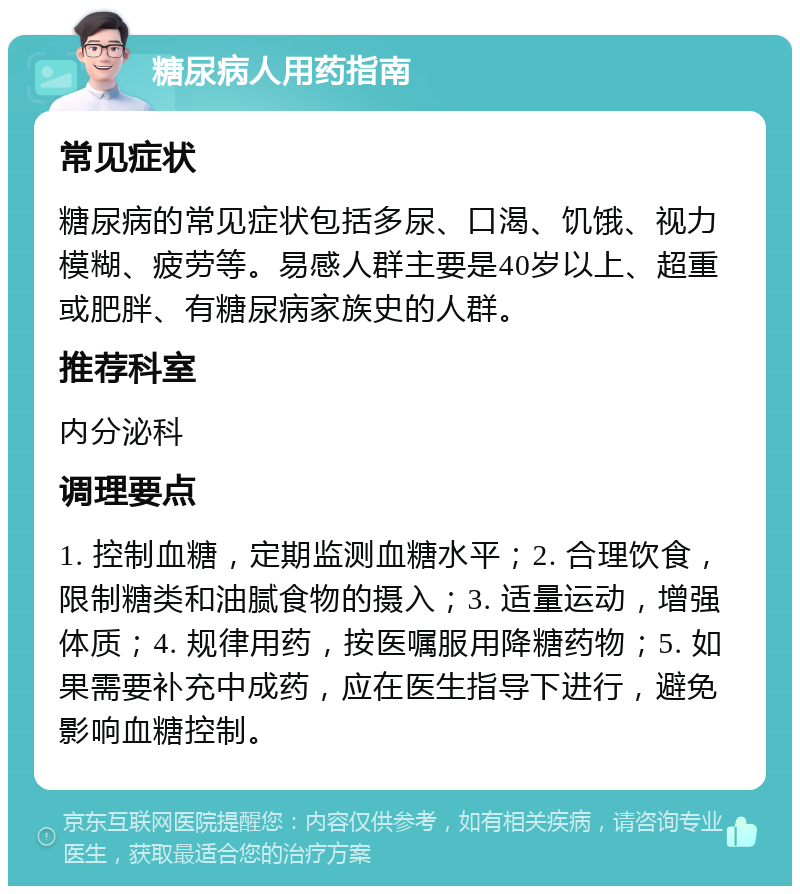 糖尿病人用药指南

常见症状

糖尿病的常见症状包括多尿、口渴、饥饿、视力模糊、疲劳等。易感人群主要是40岁以上、超重或肥胖、有糖尿病家族史的人群。

推荐科室

内分泌科

调理要点

1. 控制血糖，定期监测血糖水平；2. 合理饮食，限制糖类和油腻食物的摄入；3. 适量运动，增强体质；4. 规律用药，按医嘱服用降糖药物；5. 如果需要补充中成药，应在医生指导下进行，避免影响血糖控制。

京东互联网医院提醒您：内容仅供参考，如有相关疾病，请咨询专业医生，获取最适合您的治疗方案